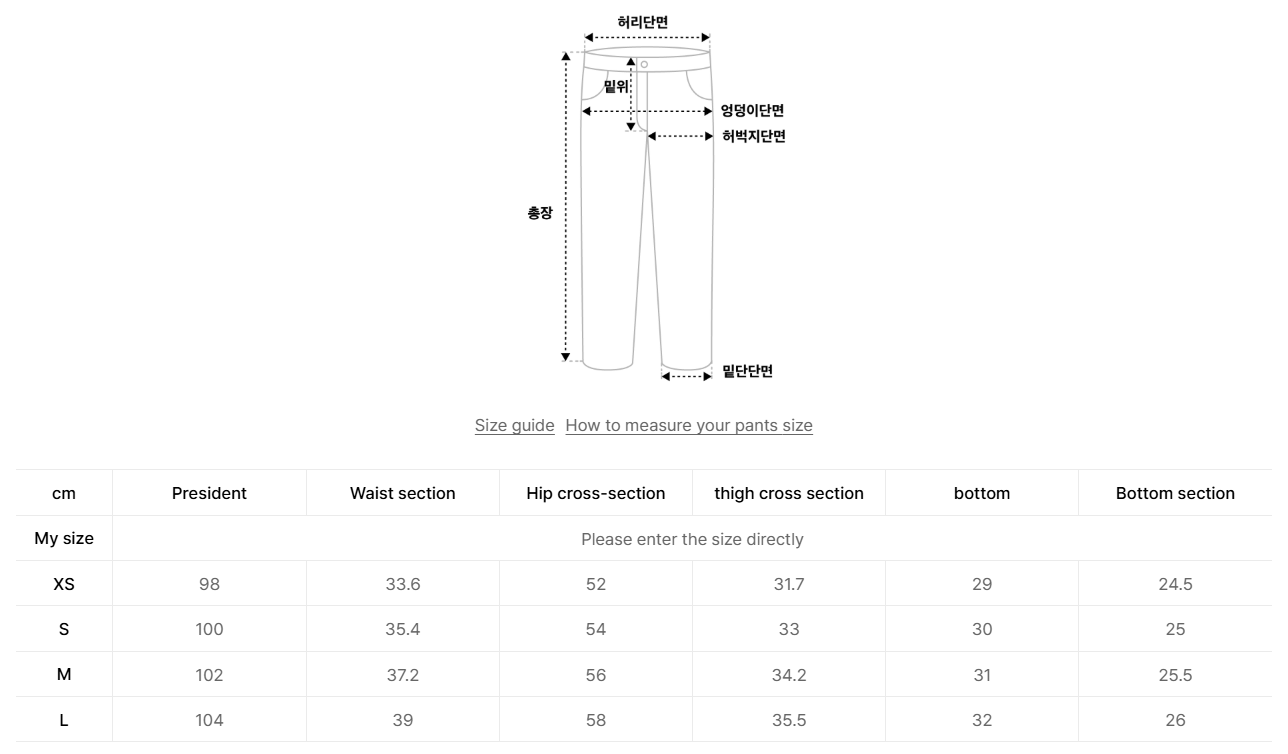 허리단면

밑위

엉덩이단면

허벅지단면

총장

밑단단면

Size guide How to measure your pants size

| cm | President | Waist section | Hip cross-section | thigh cross section | bottom | Bottom section |
|---|---|---|---|---|---|---|
| My size | Please enter the size directly | | | | | |
| XS | 98 | 33.6 | 52 | 31.7 | 29 | 24.5 |
| S | 100 | 35.4 | 54 | 33 | 30 | 25 |
| M | 102 | 37.2 | 56 | 34.2 | 31 | 25.5 |
| L | 104 | 39 | 58 | 35.5 | 32 | 26 |